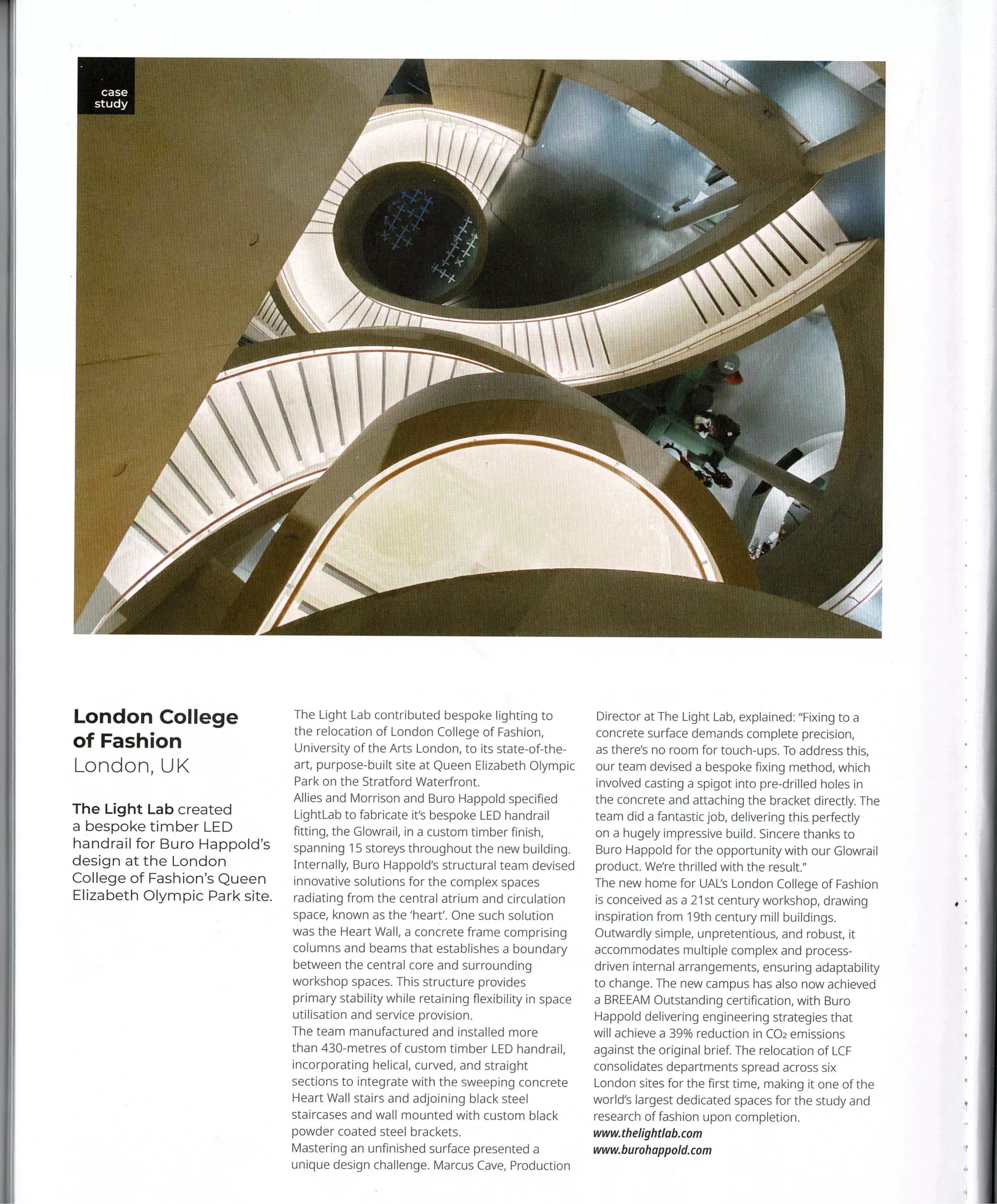 case study

London College of Fashion
London, UK

The Light Lab created a bespoke timber LED handrail for Buro Happold's design at the London College of Fashion's Queen Elizabeth Olympic Park site.

The Light Lab contributed bespoke lighting to the relocation of London College of Fashion, University of the Arts London, to its state-of-the-art, purpose-built site at Queen Elizabeth Olympic Park on the Stratford Waterfront.
Allies and Morrison and Buro Happold specified LightLab to fabricate it's bespoke LED handrail fitting, the Glowrail, in a custom timber finish, spanning 15 storeys throughout the new building.
Internally, Buro Happold's structural team devised innovative solutions for the complex spaces radiating from the central atrium and circulation space, known as the 'heart'. One such solution was the Heart Wall, a concrete frame comprising columns and beams that establishes a boundary between the central core and surrounding workshop spaces. This structure provides primary stability while retaining flexibility in space utilisation and service provision.
The team manufactured and installed more than 430-metres of custom timber LED handrail, incorporating helical, curved, and straight sections to integrate with the sweeping concrete Heart Wall stairs and adjoining black steel staircases and wall mounted with custom black powder coated steel brackets.
Mastering an unfinished surface presented a unique design challenge. Marcus Cave, Production Director at The Light Lab, explained: "Fixing to a concrete surface demands complete precision, as there's no room for touch-ups. To address this, our team devised a bespoke fixing method, which involved casting a spigot into pre-drilled holes in the concrete and attaching the bracket directly. The team did a fantastic job, delivering this perfectly on a hugely impressive build. Sincere thanks to Buro Happold for the opportunity with our Glowrail product. We're thrilled with the result."
The new home for UAL's London College of Fashion is conceived as a 21st century workshop, drawing inspiration from 19th century mill buildings. Outwardly simple, unpretentious, and robust, it accommodates multiple complex and process-driven internal arrangements, ensuring adaptability to change. The new campus has also now achieved a BREEAM Outstanding certification, with Buro Happold delivering engineering strategies that will achieve a 39% reduction in $CO_2$ emissions against the original brief. The relocation of LCF consolidates departments spread across six London sites for the first time, making it one of the world's largest dedicated spaces for the study and research of fashion upon completion.
www.thelightlab.com
www.burohappold.com